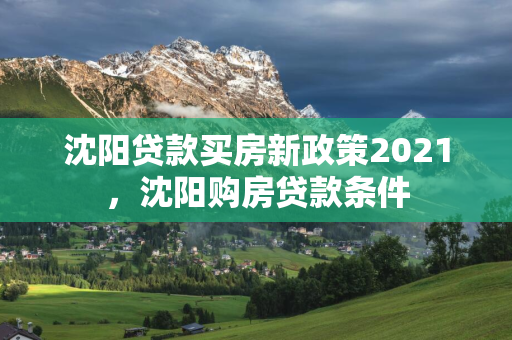 沈阳贷款买房新政策2021，沈阳购房贷款条件